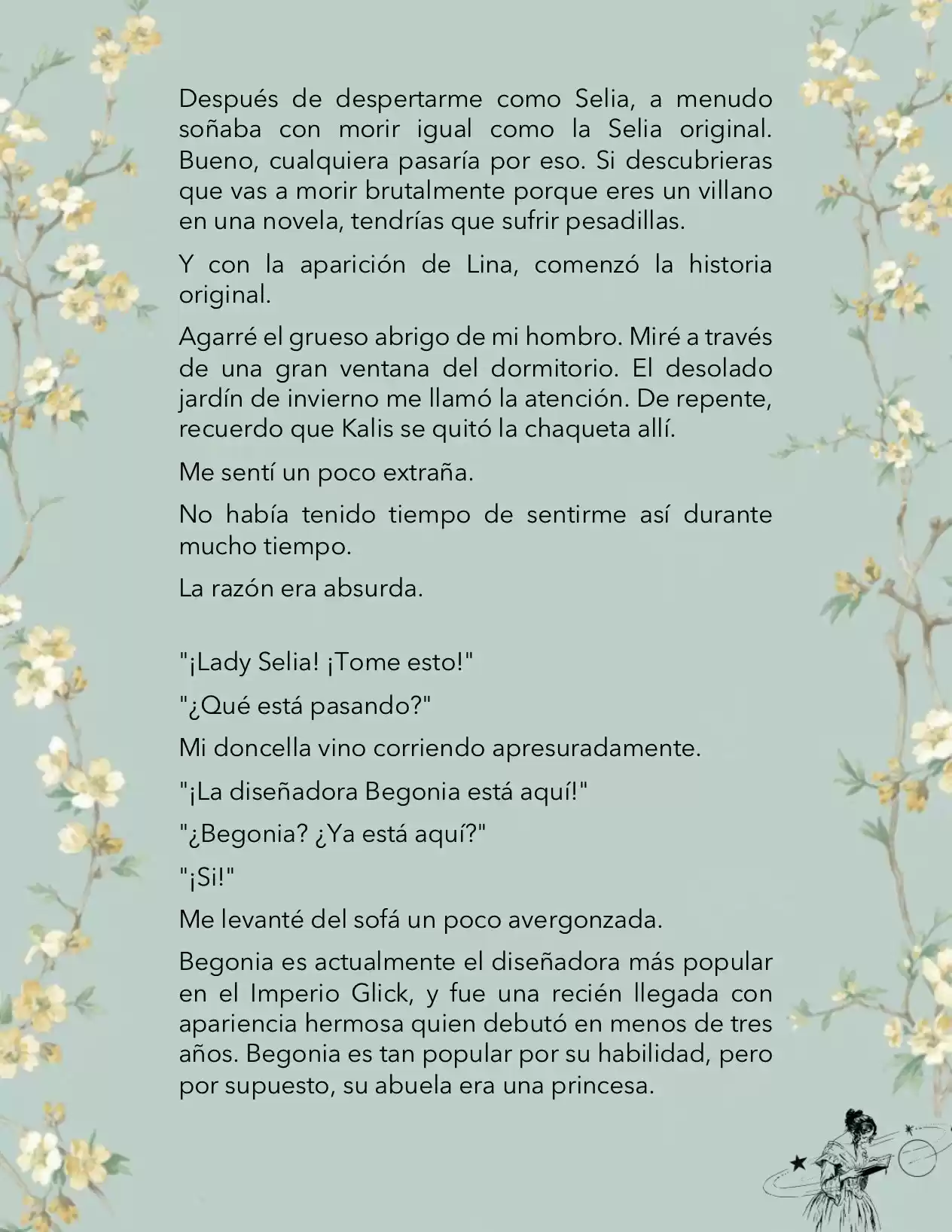 Después de despertarme como Selia, a menudo soñaba con morir igual como la Selia original. Bueno, cualquiera pasaría por eso. Si descubrieras que vas a morir brutalmente porque eres un villano en una novela, tendrías que sufrir pesadillas.

Y con la aparición de Lina, comenzó la historia original.

Agarré el grueso abrigo de mi hombro. Miré a través de una gran ventana del dormitorio. El desolado jardín de invierno me llamó la atención. De repente, recuerdo que Kalis se quitó la chaqueta allí.

Me sentí un poco extraña.

No había tenido tiempo de sentirme así durante mucho tiempo.

La razón era absurda.

"¡Lady Selia! ¡Tome esto!"

"¿Qué está pasando?"

Mi doncella vino corriendo apresuradamente.

"¡La diseñadora Begonia está aquí!"

"¿Begonia? ¿Ya está aquí?"

"¡Si!"

Me levanté del sofá un poco avergonzada.

Begonia es actualmente el diseñadora más popular en el Imperio Glick, y fue una recién llegada con apariencia hermosa quien debutó en menos de tres años. Begonia es tan popular por su habilidad, pero por supuesto, su abuela era una princesa.